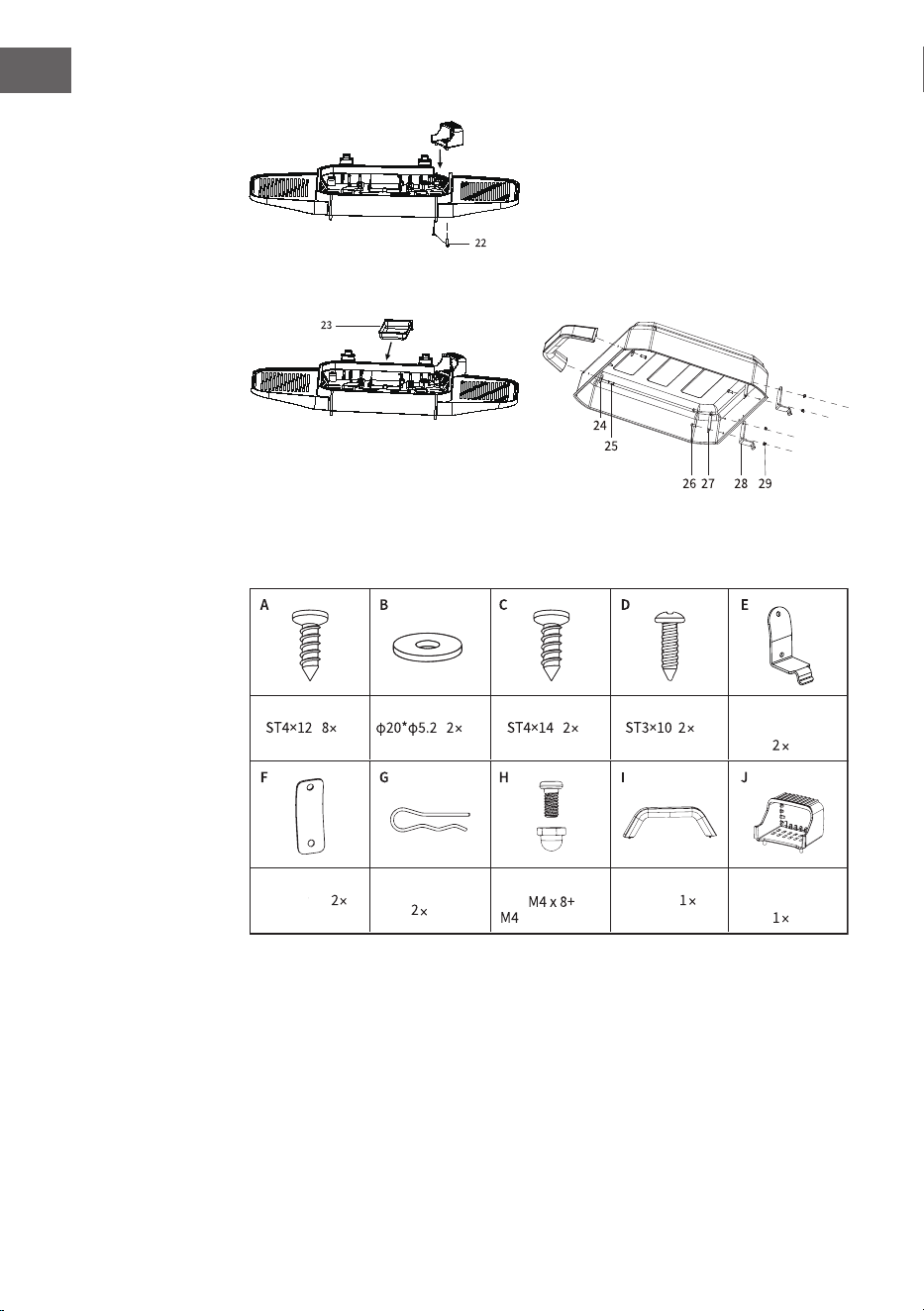 22

23

24
25
26 27 28 29

| A | B | C | D | E |
|---|---|---|---|---|
| ST4×12 8× | ϕ20*ϕ5.2 2× | ST4×14 2× | ST3×10 2× | 2× |
| F | G | H | I | J |
| 2× | 2× | M4 x 8+ M4 | 1× | 1× |